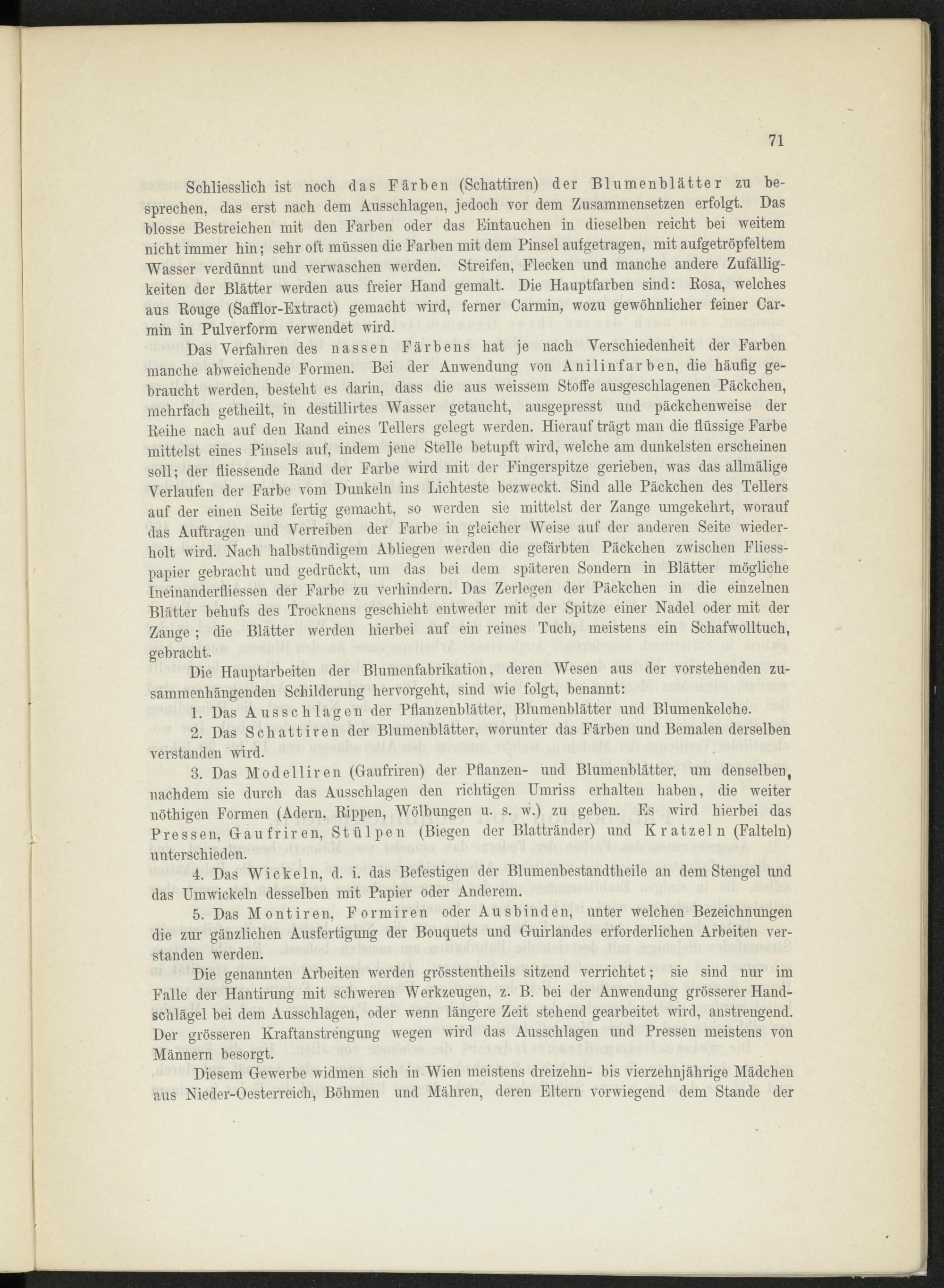 71

Schliesslich ist noch das Färben (Schattiren) der Blumenblätter zu besprechen, das erst nach dem Ausschlagen, jedoch vor dem Zusammensetzen erfolgt. Das blosse Bestreichen mit den Farben oder das Eintauchen in dieselben reicht bei weitem nicht immer hin; sehr oft müssen die Farben mit dem Pinsel aufgetragen, mit aufgetröpfeltem Wasser verdünnt und verwaschen werden. Streifen, Flecken und manche andere Zufälligkeiten der Blätter werden aus freier Hand gemalt. Die Hauptfarben sind: Rosa, welches aus Rouge (Safflor-Extract) gemacht wird, ferner Carmin, wozu gewöhnlicher feiner Carmin in Pulverform verwendet wird.

Das Verfahren des nassen Färbens hat je nach Verschiedenheit der Farben manche abweichende Formen. Bei der Anwendung von Anilinfarben, die häufig gebraucht werden, besteht es darin, dass die aus weissem Stoffe ausgeschlagenen Päckchen, mehrfach getheilt, in destillirtes Wasser getaucht, ausgepresst und päckchenweise der Reihe nach auf den Rand eines Tellers gelegt werden. Hierauf trägt man die flüssige Farbe mittelst eines Pinsels auf, indem jene Stelle betupft wird, welche am dunkelsten erscheinen soll; der fliessende Rand der Farbe wird mit der Fingerspitze gerieben, was das allmälige Verlaufen der Farbe vom Dunkeln ins Lichteste bezweckt. Sind alle Päckchen des Tellers auf der einen Seite fertig gemacht, so werden sie mittelst der Zange umgekehrt, worauf das Auftragen und Verreiben der Farbe in gleicher Weise auf der anderen Seite wiederholt wird. Nach halbstündigem Abliegen werden die gefärbten Päckchen zwischen Fliesspapier gebracht und gedrückt, um das bei dem späteren Sondern in Blätter mögliche Ineinanderfliessen der Farbe zu verhindern. Das Zerlegen der Päckchen in die einzelnen Blätter behufs des Trocknens geschieht entweder mit der Spitze einer Nadel oder mit der Zange; die Blätter werden hierbei auf ein reines Tuch, meistens ein Schafwolltuch, gebracht.

Die Hauptarbeiten der Blumenfabrikation, deren Wesen aus der vorstehenden zusammenhängenden Schilderung hervorgeht, sind wie folgt, benannt:

1. Das Ausschlagen der Pflanzenblätter, Blumenblätter und Blumenkelche.

2. Das Schattiren der Blumenblätter, worunter das Färben und Bemalen derselben verstanden wird.

3. Das Modelliren (Gaufriren) der Pflanzen- und Blumenblätter, um denselben, nachdem sie durch das Ausschlagen den richtigen Umriss erhalten haben, die weiter nöthigen Formen (Adern, Rippen, Wölbungen u. s. w.) zu geben. Es wird hierbei das Pressen, Gaufriren, Stülpen (Biegen der Blattränder) und Kratzeln (Falteln) unterschieden.

4. Das Wickeln, d. i. das Befestigen der Blumenbestandtheile an dem Stengel und das Umwickeln desselben mit Papier oder Anderem.

5. Das Montiren, Formiren oder Ausbinden, unter welchen Bezeichnungen die zur gänzlichen Ausfertigung der Bouquets und Guirlandes erforderlichen Arbeiten verstanden werden.

Die genannten Arbeiten werden grösstentheils sitzend verrichtet; sie sind nur im Falle der Hantirung mit schweren Werkzeugen, z. B. bei der Anwendung grösserer Handschlägel bei dem Ausschlagen, oder wenn längere Zeit stehend gearbeitet wird, anstrengend. Der grösseren Kraftanstrengung wegen wird das Ausschlagen und Pressen meistens von Männern besorgt.

Diesem Gewerbe widmen sich in Wien meistens dreizehn- bis vierzehnjährige Mädchen aus Nieder-Oesterreich, Böhmen und Mähren, deren Eltern vorwiegend dem Stande der